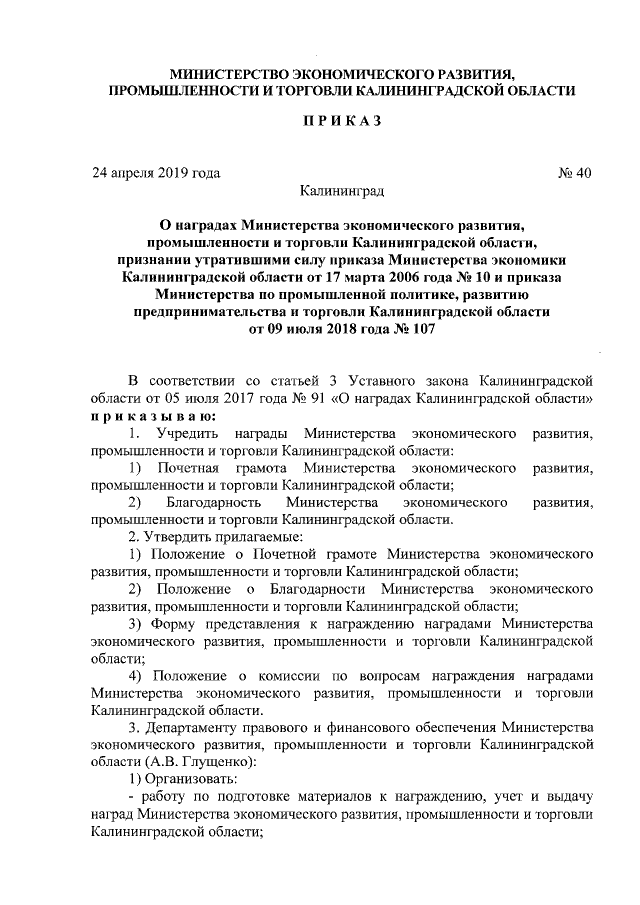 МИНИСТЕРСТВО ЭКОНОМИЧЕСКОГО РАЗВИТИЯ, ПРОМЫШЛЕННОСТИ И ТОРГОВЛИ КАЛИНИНГРАДСКОЙ ОБЛАСТИ

П Р И К А З

24 апреля 2019 года

№ 40

Калининград

О наградах Министерства экономического развития, промышленности и торговли Калининградской области, признании утратившими силу приказа Министерства экономики Калининградской области от 17 марта 2006 года № 10 и приказа Министерства по промышленной политике, развитию предпринимательства и торговли Калининградской области от 09 июля 2018 года № 107

В соответствии со статьей 3 Уставного закона Калининградской области от 05 июля 2017 года № 91 «О наградах Калининградской области»
п р и к а з ы в а ю:

1. Учредить награды Министерства экономического развития, промышленности и торговли Калининградской области:

1) Почетная грамота Министерства экономического развития, промышленности и торговли Калининградской области;

2) Благодарность Министерства экономического развития, промышленности и торговли Калининградской области.

2. Утвердить прилагаемые:

1) Положение о Почетной грамоте Министерства экономического развития, промышленности и торговли Калининградской области;

2) Положение о Благодарности Министерства экономического развития, промышленности и торговли Калининградской области;

3) Форму представления к награждению наградами Министерства экономического развития, промышленности и торговли Калининградской области;

4) Положение о комиссии по вопросам награждения наградами Министерства экономического развития, промышленности и торговли Калининградской области.

3. Департаменту правового и финансового обеспечения Министерства экономического развития, промышленности и торговли Калининградской области (А.В. Глущенко):

1) Организовать:

- работу по подготовке материалов к награждению, учет и выдачу наград Министерства экономического развития, промышленности и торговли Калининградской области;